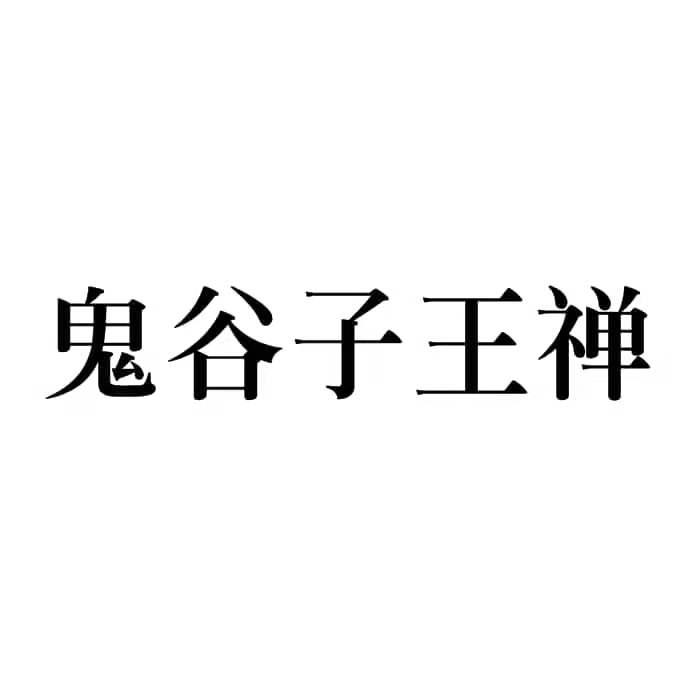 鬼谷子王禅